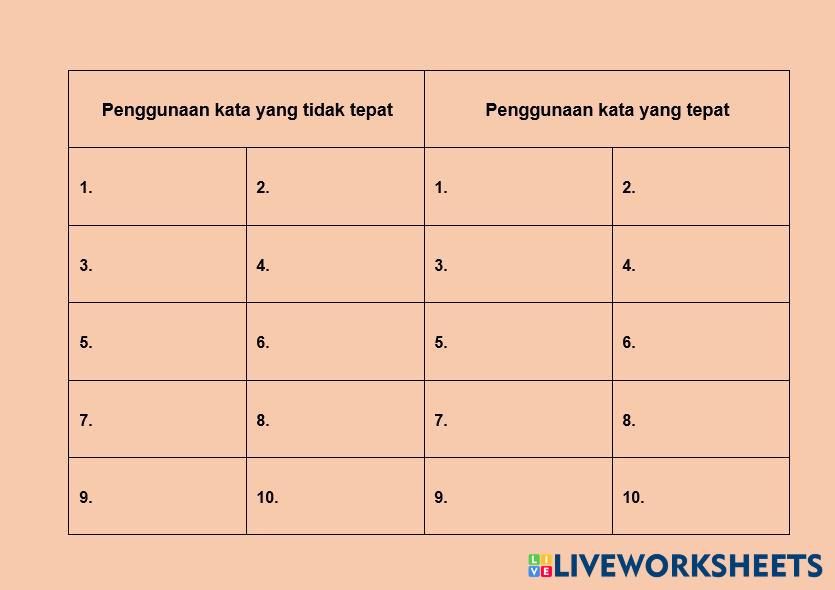 | Penggunaan kata yang tidak tepat | | Penggunaan kata yang tepat | |
|---|---|---|---|
| 1. | 2. | 1. | 2. |
| 3. | 4. | 3. | 4. |
| 5. | 6. | 5. | 6. |
| 7. | 8. | 7. | 8. |
| 9. | 10. | 9. | 10. |

LIVEWORKSHEETS